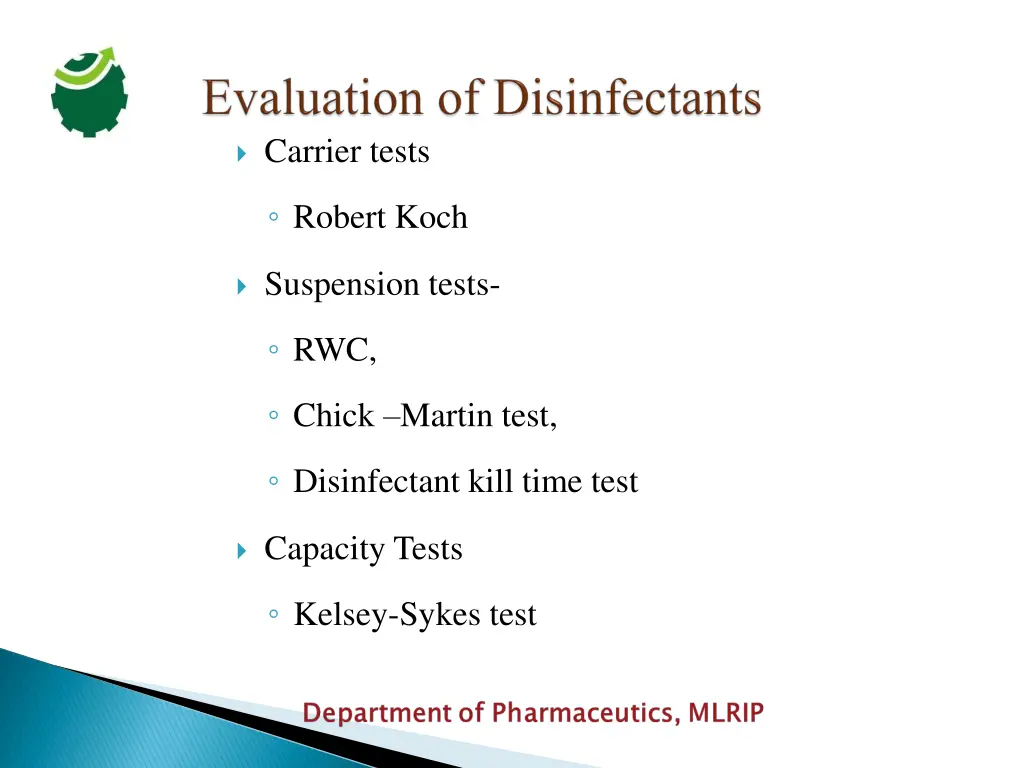 Evaluation of Disinfectants

Carrier tests

Robert Koch

Suspension tests-

RWC,

Chick –Martin test,

Disinfectant kill time test

Capacity Tests

Kelsey-Sykes test

Department of Pharmaceutics, MLRIP